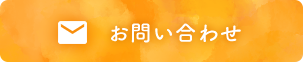 お問い合わせ